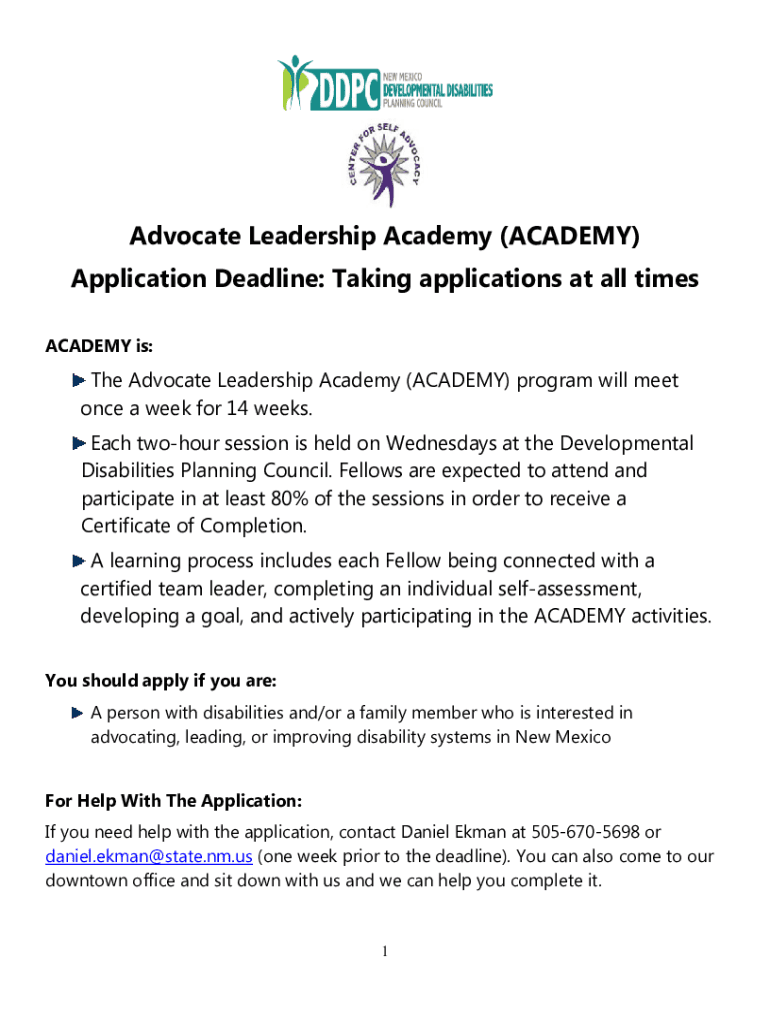 DDPC NEW MEXICO DEVELOPMENTAL DISABILITIES PLANNING COUNCIL

CENTER FOR SELF ADVOCACY

Advocate Leadership Academy (ACADEMY)
Application Deadline: Taking applications at all times

ACADEMY is:

The Advocate Leadership Academy (ACADEMY) program will meet once a week for 14 weeks.

Each two-hour session is held on Wednesdays at the Developmental Disabilities Planning Council. Fellows are expected to attend and participate in at least 80% of the sessions in order to receive a Certificate of Completion.

A learning process includes each Fellow being connected with a certified team leader, completing an individual self-assessment, developing a goal, and actively participating in the ACADEMY activities.

You should apply if you are:

A person with disabilities and/or a family member who is interested in advocating, leading, or improving disability systems in New Mexico

For Help With The Application:

If you need help with the application, contact Daniel Ekman at 505-670-5698 or daniel.ekman@state.nm.us (one week prior to the deadline). You can also come to our downtown office and sit down with us and we can help you complete it.

1